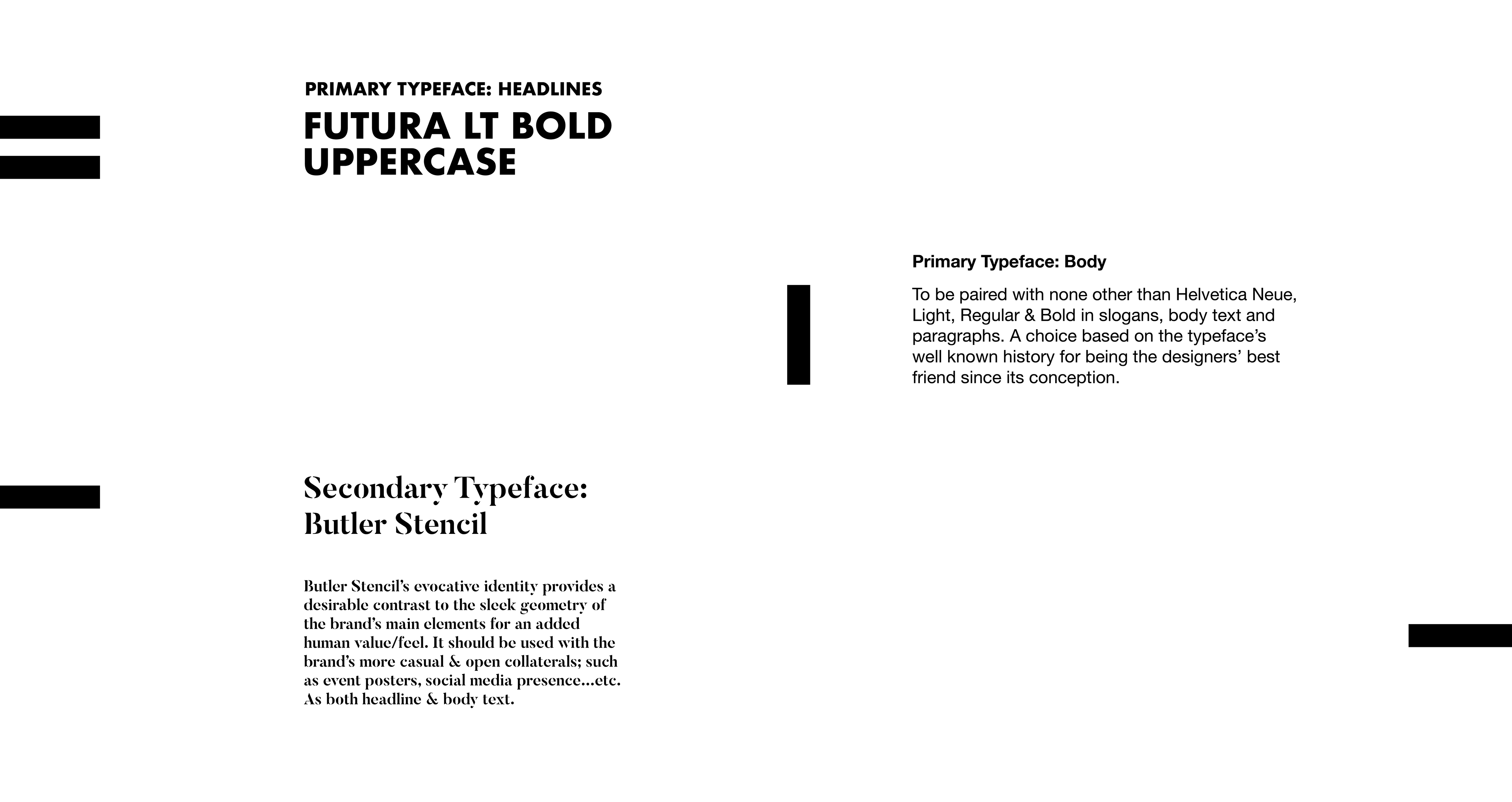 PRIMARY TYPEFACE: HEADLINES

FUTURA LT BOLD UPPERCASE

Primary Typeface: Body

To be paired with none other than Helvetica Neue, Light, Regular & Bold in slogans, body text and paragraphs. A choice based on the typeface's well known history for being the designers' best friend since its conception.

Secondary Typeface: Butler Stencil

Butler Stencil's evocative identity provides a desirable contrast to the sleek geometry of the brand's main elements for an added human value/feel. It should be used with the brand's more casual & open collaterals; such as event posters, social media presence...etc. As both headline & body text.